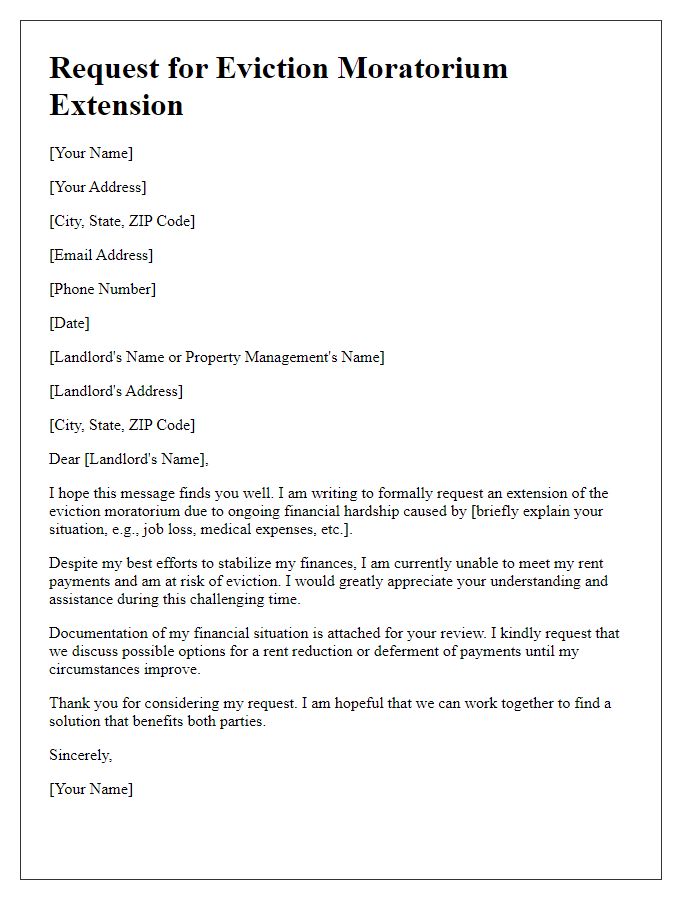 Request for Eviction Moratorium Extension

[Your Name]

[Your Address]

[City, State, ZIP Code]

[Email Address]

[Phone Number]

[Date]

[Landlord's Name or Property Management's Name]

[Landlord's Address]

[City, State, ZIP Code]

Dear [Landlord's Name],

I hope this message finds you well. I am writing to formally request an extension of the eviction moratorium due to ongoing financial hardship caused by [briefly explain your situation, e.g., job loss, medical expenses, etc.].

Despite my best efforts to stabilize my finances, I am currently unable to meet my rent payments and am at risk of eviction. I would greatly appreciate your understanding and assistance during this challenging time.

Documentation of my financial situation is attached for your review. I kindly request that we discuss possible options for a rent reduction or deferment of payments until my circumstances improve.

Thank you for considering my request. I am hopeful that we can work together to find a solution that benefits both parties.

Sincerely,

[Your Name]